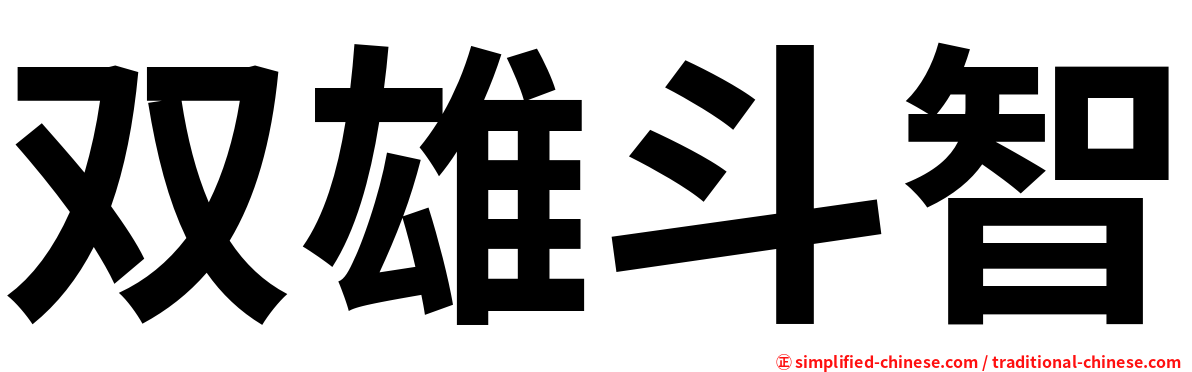 双雄斗智

㊣ simplified-chinese.com / traditional-chinese.com